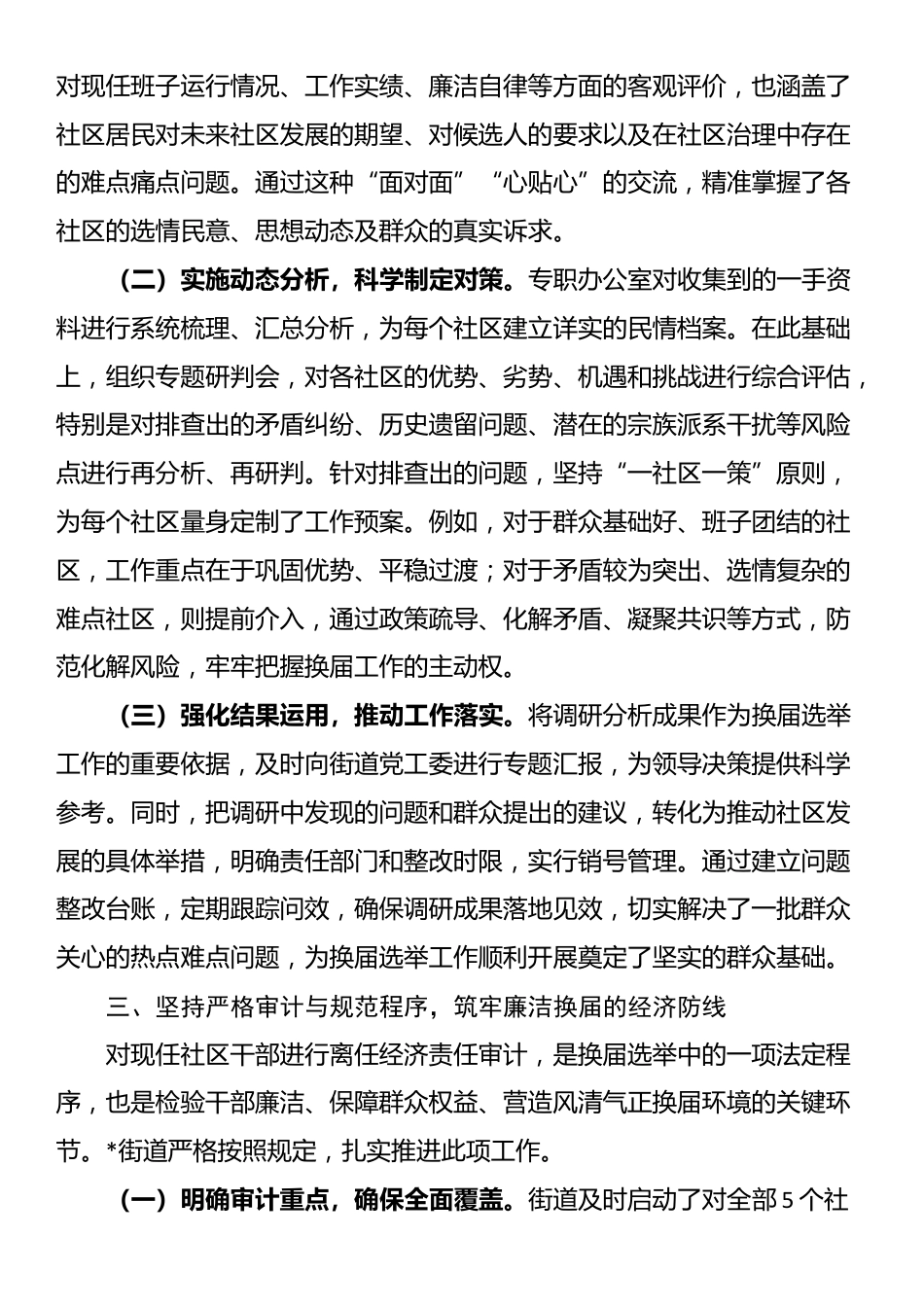 对现任班子运行情况、工作实绩、廉洁自律等方面的客观评价，也涵盖了社区居民对未来社区发展的期望、对候选人的要求以及在社区治理中存在的难点痛点问题。通过这种“面对面”“心贴心”的交流，精准掌握了各社区的选情民意、思想动态及群众的真实诉求。

（二）实施动态分析，科学制定对策。专职办公室对收集到的一手资料进行系统梳理、汇总分析，为每个社区建立详实的民情档案。在此基础上，组织专题研判会，对各社区的优势、劣势、机遇和挑战进行综合评估，特别是对排查出的矛盾纠纷、历史遗留问题、潜在的宗族派系干扰等风险点进行再分析、再研判。针对排查出的问题，坚持“一社区一策”原则，为每个社区量身定制了工作预案。例如，对于群众基础好、班子团结的社区，工作重点在于巩固优势、平稳过渡；对于矛盾较为突出、选情复杂的难点社区，则提前介入，通过政策疏导、化解矛盾、凝聚共识等方式，防范化解风险，牢牢把握换届工作的主动权。

（三）强化结果运用，推动工作落实。将调研分析成果作为换届选举工作的重要依据，及时向街道党工委进行专题汇报，为领导决策提供科学参考。同时，把调研中发现的问题和群众提出的建议，转化为推动社区发展的具体举措，明确责任部门和整改时限，实行销号管理。通过建立问题整改台账，定期跟踪问效，确保调研成果落地见效，切实解决了一批群众关心的热点难点问题，为换届选举工作顺利开展奠定了坚实的群众基础。

三、坚持严格审计与规范程序，筑牢廉洁换届的经济防线

对现任社区干部进行离任经济责任审计，是换届选举中的一项法定程序，也是检验干部廉洁、保障群众权益、营造风清气正换届环境的关键环节。*街道严格按照规定，扎实推进此项工作。

（一）明确审计重点，确保全面覆盖。街道及时启动了对全部5个社